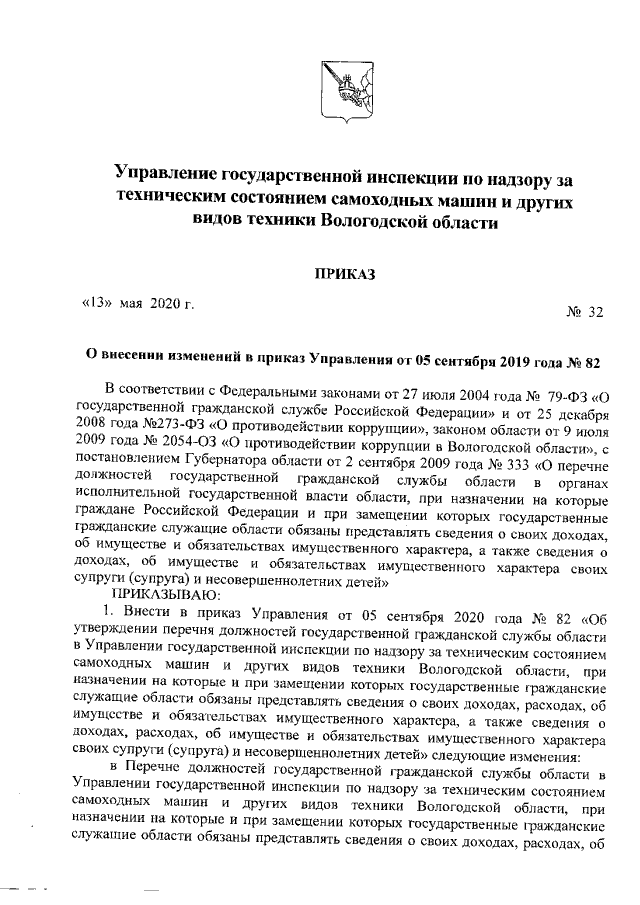 Управление государственной инспекции по надзору за техническим состоянием самоходных машин и других видов техники Вологодской области

ПРИКАЗ

«13» мая 2020 г.

№ 32

О внесении изменений в приказ Управления от 05 сентября 2019 года № 82

В соответствии с Федеральными законами от 27 июля 2004 года № 79-ФЗ «О государственной гражданской службе Российской Федерации» и от 25 декабря 2008 года №273-ФЗ «О противодействии коррупции», законом области от 9 июля 2009 года № 2054-ОЗ «О противодействии коррупции в Вологодской области», с постановлением Губернатора области от 2 сентября 2009 года № 333 «О перечне должностей государственной гражданской службы области в органах исполнительной государственной власти области, при назначении на которые граждане Российской Федерации и при замещении которых государственные гражданские служащие области обязаны представлять сведения о своих доходах, об имуществе и обязательствах имущественного характера, а также сведения о доходах, об имуществе и обязательствах имущественного характера своих супруги (супруга) и несовершеннолетних детей»

ПРИКАЗЫВАЮ:

1. Внести в приказ Управления от 05 сентября 2020 года № 82 «Об утверждении перечня должностей государственной гражданской службы области в Управлении государственной инспекции по надзору за техническим состоянием самоходных машин и других видов техники Вологодской области, при назначении на которые и при замещении которых государственные гражданские служащие области обязаны представлять сведения о своих доходах, расходах, об имуществе и обязательствах имущественного характера, а также сведения о доходах, расходах, об имуществе и обязательствах имущественного характера своих супруги (супруга) и несовершеннолетних детей» следующие изменения:

в Перечне должностей государственной гражданской службы области в Управлении государственной инспекции по надзору за техническим состоянием самоходных машин и других видов техники Вологодской области, при назначении на которые и при замещении которых государственные гражданские служащие области обязаны представлять сведения о своих доходах, расходах, об